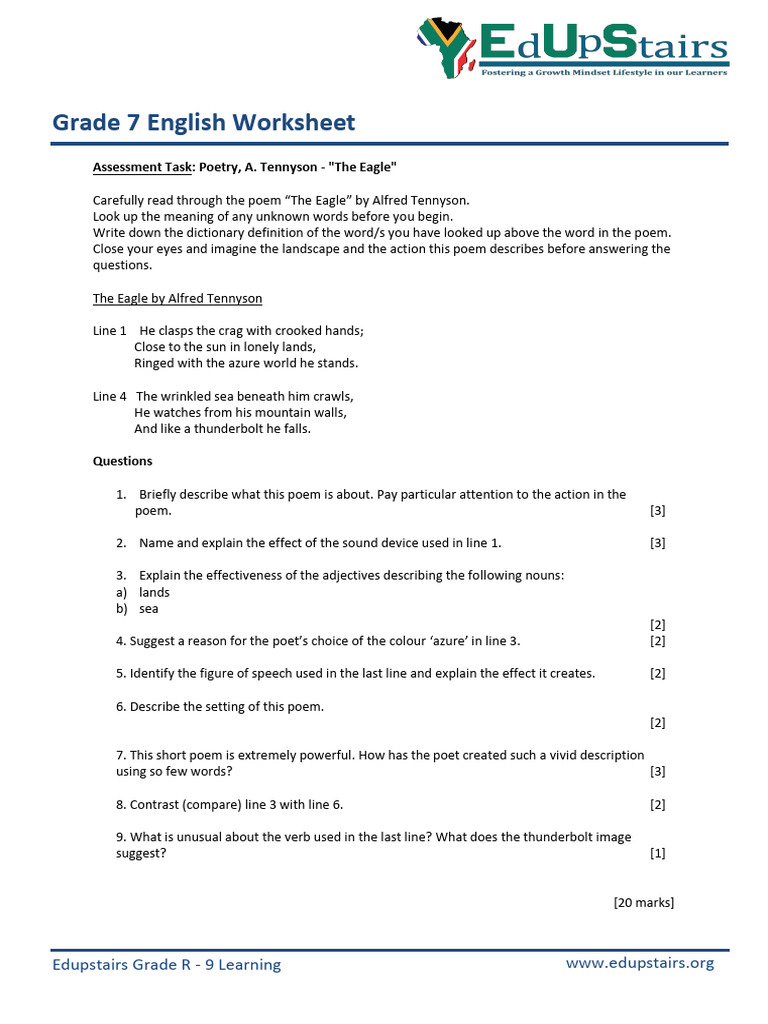 EdUpStairs
Fostering a Growth Mindset Lifestyle in our Learners

Grade 7 English Worksheet

Assessment Task: Poetry, A. Tennyson - "The Eagle"

Carefully read through the poem “The Eagle” by Alfred Tennyson.
Look up the meaning of any unknown words before you begin.
Write down the dictionary definition of the word/s you have looked up above the word in the poem.
Close your eyes and imagine the landscape and the action this poem describes before answering the questions.

The Eagle by Alfred Tennyson

Line 1 He clasps the crag with crooked hands;
Close to the sun in lonely lands,
Ringed with the azure world he stands.

Line 4 The wrinkled sea beneath him crawls,
He watches from his mountain walls,
And like a thunderbolt he falls.

Questions

1. Briefly describe what this poem is about. Pay particular attention to the action in the poem. [3]

2. Name and explain the effect of the sound device used in line 1. [3]

3. Explain the effectiveness of the adjectives describing the following nouns:
a) lands
b) sea
[2]
4. Suggest a reason for the poet’s choice of the colour ‘azure’ in line 3. [2]

5. Identify the figure of speech used in the last line and explain the effect it creates. [2]

6. Describe the setting of this poem.
[2]

7. This short poem is extremely powerful. How has the poet created such a vivid description using so few words? [3]

8. Contrast (compare) line 3 with line 6. [2]

9. What is unusual about the verb used in the last line? What does the thunderbolt image suggest? [1]

[20 marks]

Edupstairs Grade R - 9 Learning
www.edupstairs.org